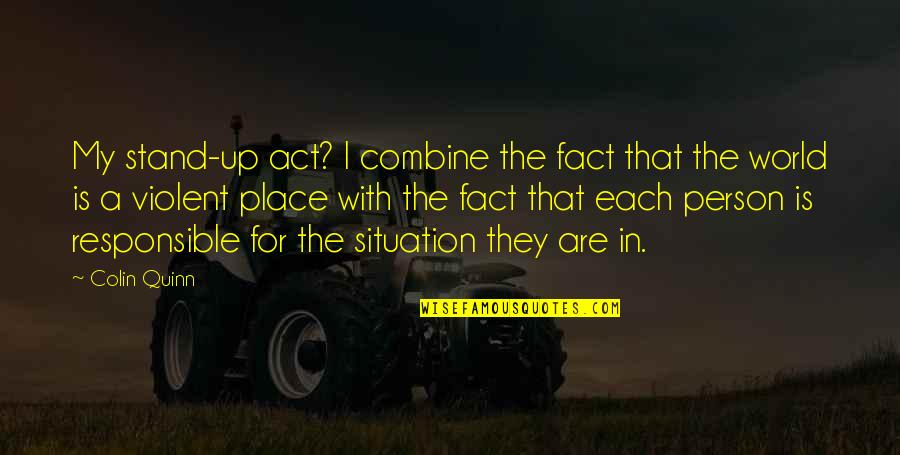 My stand-up act? I combine the fact that the world is a violent place with the fact that each person is responsible for the situation they are in.

~ Colin Quinn

WISEFAMOUSQUOTES.COM